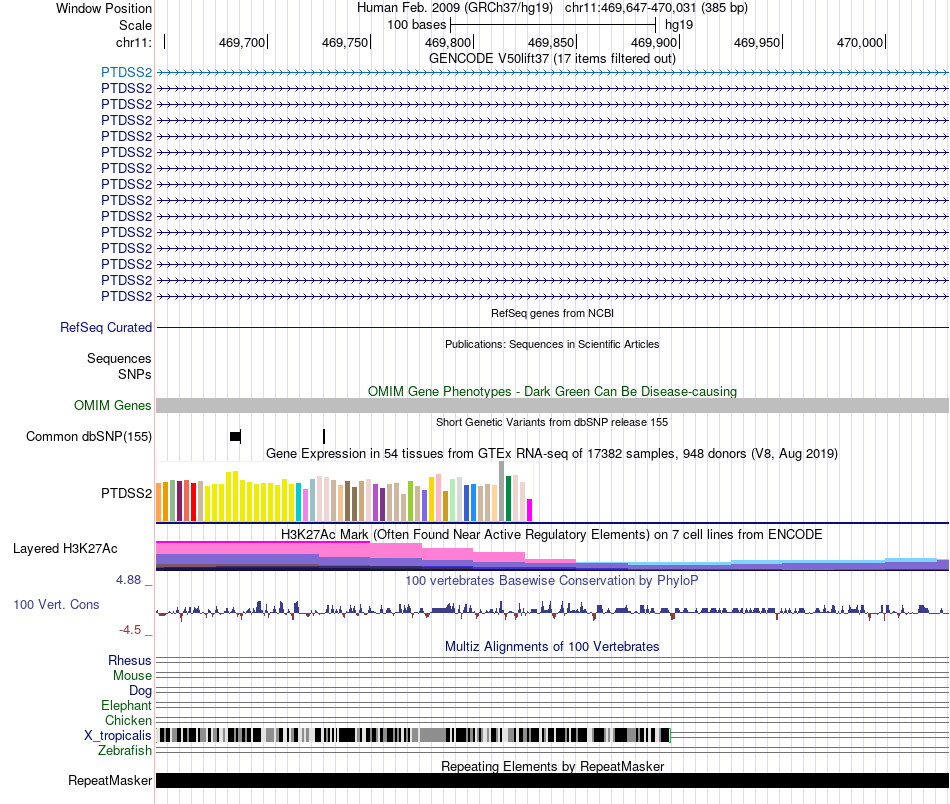 Window Position Human Feb. 2009 (GRCh37/hg19) chr11:469,647-470,031 (385 bp)
Scale 100 bases hg19
chr11: 469,700 469,750 469,800 469,850 469,900 469,950 470,000
GENCODE V50lift37 (17 items filtered out)
PTDSS2
PTDSS2
PTDSS2
PTDSS2
PTDSS2
PTDSS2
PTDSS2
PTDSS2
PTDSS2
PTDSS2
PTDSS2
PTDSS2
PTDSS2
PTDSS2
PTDSS2
RefSeq genes from NCBI
RefSeq Curated
Publications: Sequences in Scientific Articles
Sequences
SNPs
OMIM Gene Phenotypes - Dark Green Can Be Disease-causing
OMIM Genes
Short Genetic Variants from dbSNP release 155
Common dbSNP(155)
Gene Expression in 54 tissues from GTEx RNA-seq of 17382 samples, 948 donors (V8, Aug 2019)
PTDSS2
H3K27Ac Mark (Often Found Near Active Regulatory Elements) on 7 cell lines from ENCODE
Layered H3K27Ac
4.88 _
100 vertebrates Basewise Conservation by PhyloP
100 Vert. Cons
-4.5 _
Multiz Alignments of 100 Vertebrates
Rhesus
Mouse
Dog
Elephant
Chicken
X_tropicalis
Zebrafish
Repeating Elements by RepeatMasker
RepeatMasker